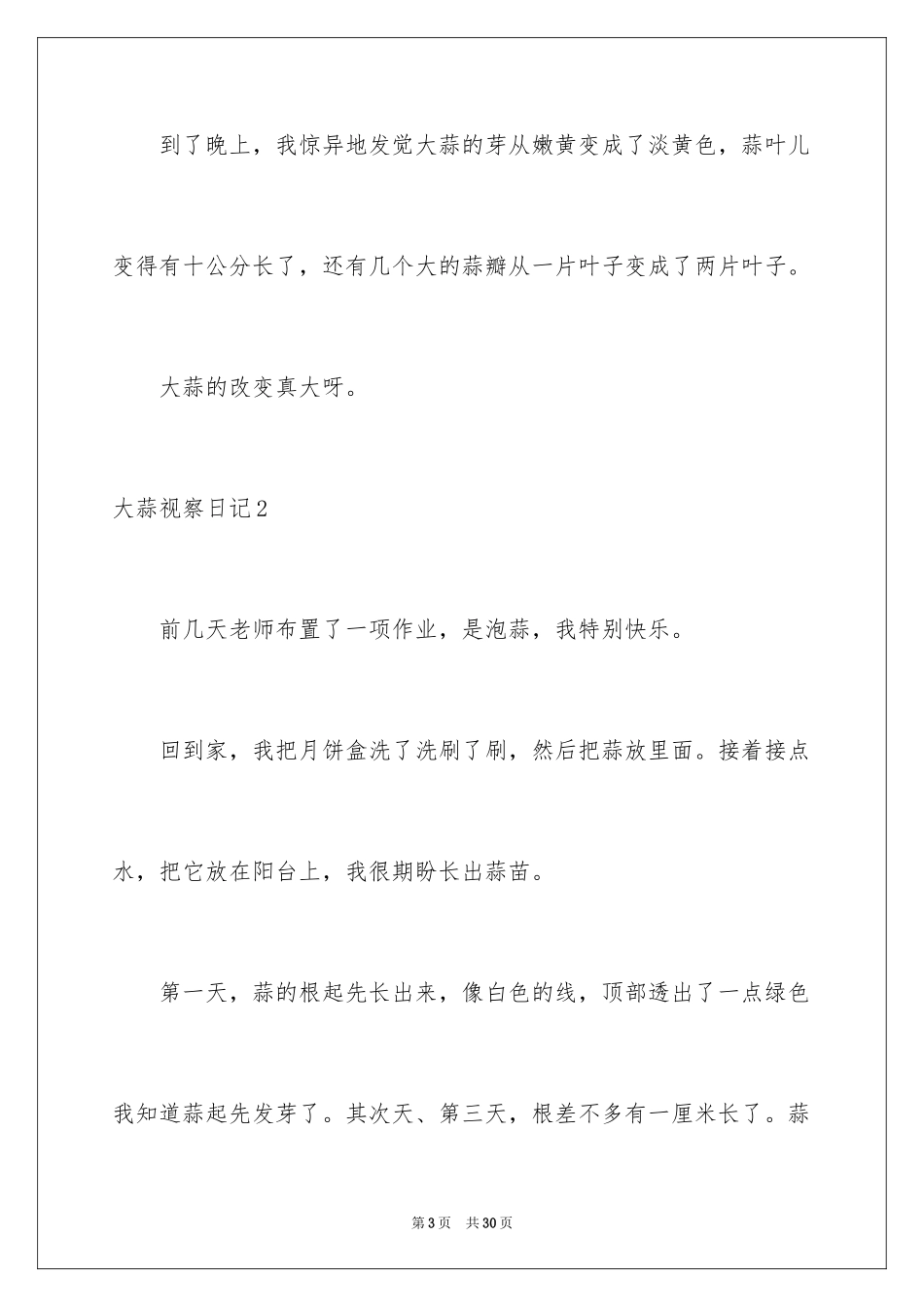 到了晚上，我惊异地发觉大蒜的芽从嫩黄变成了淡黄色，蒜叶儿变得有十公分长了，还有几个大的蒜瓣从一片叶子变成了两片叶子。

大蒜的改变真大呀。

大蒜视察日记2

前几天老师布置了一项作业，是泡蒜，我特别快乐。

回到家，我把月饼盒洗了洗刷了刷，然后把蒜放里面。接着接点水，把它放在阳台上，我很期盼长出蒜苗。

第一天，蒜的根起先长出来，像白色的线，顶部透出了一点绿色我知道蒜起先发芽了。其次天、第三天，根差不多有一厘米长了。蒜

第3页 共30页